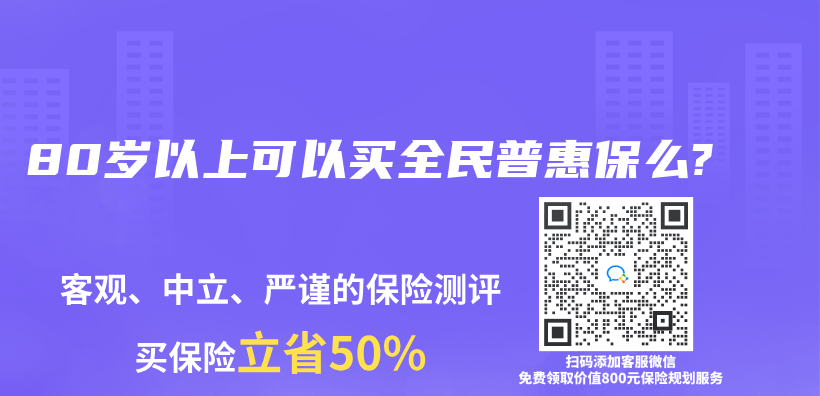 80岁以上可以买全民普惠保么?

客观、中立、严谨的保险测评

买保险立省50%

扫码添加客服微信
免费领取价值800元保险规划服务